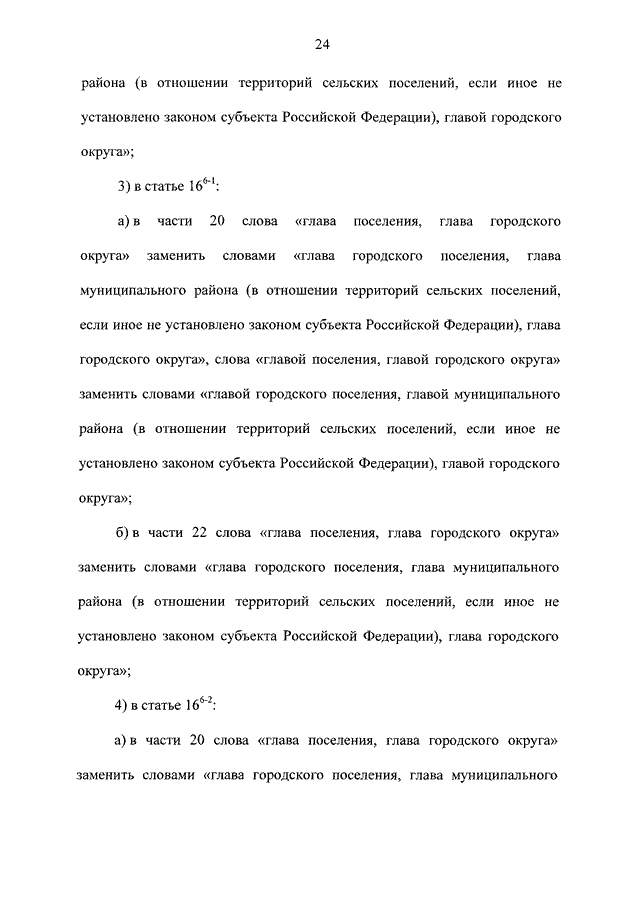 24

района (в отношении территорий сельских поселений, если иное не установлено законом субъекта Российской Федерации), главой городского округа»;

3) в статье $16^{6-1}$:

а) в части 20 слова «глава поселения, глава городского округа» заменить словами «глава городского поселения, глава муниципального района (в отношении территорий сельских поселений, если иное не установлено законом субъекта Российской Федерации), глава городского округа», слова «главой поселения, главой городского округа» заменить словами «главой городского поселения, главой муниципального района (в отношении территорий сельских поселений, если иное не установлено законом субъекта Российской Федерации), главой городского округа»;

б) в части 22 слова «глава поселения, глава городского округа» заменить словами «глава городского поселения, глава муниципального района (в отношении территорий сельских поселений, если иное не установлено законом субъекта Российской Федерации), глава городского округа»;

4) в статье $16^{6-2}$:

а) в части 20 слова «глава поселения, глава городского округа» заменить словами «глава городского поселения, глава муниципального